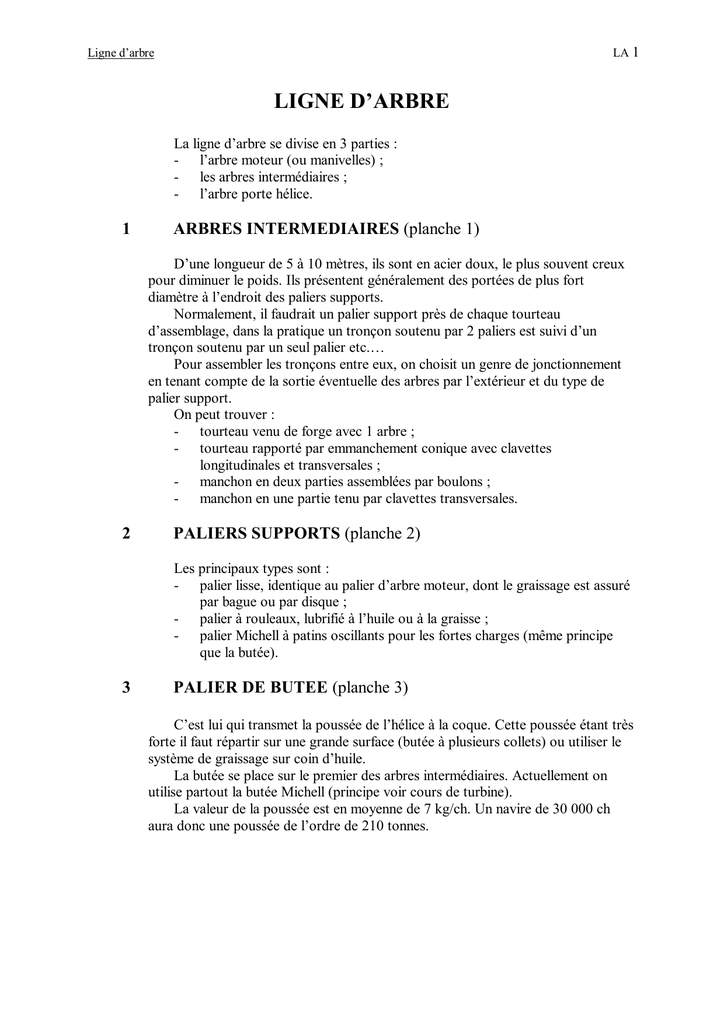 Ligne d'arbre

LA 1

LIGNE D'ARBRE

La ligne d'arbre se divise en 3 parties :
- l'arbre moteur (ou manivelles) ;
- les arbres intermédiaires ;
- l'arbre porte hélice.

1 ARBRES INTERMEDIAIRES (planche 1)

D'une longueur de 5 à 10 mètres, ils sont en acier doux, le plus souvent creux pour diminuer le poids. Ils présentent généralement des portées de plus fort diamètre à l'endroit des paliers supports.
Normalement, il faudrait un palier support près de chaque tourteau d'assemblage, dans la pratique un tronçon soutenu par 2 paliers est suivi d'un tronçon soutenu par un seul palier etc.…
Pour assembler les tronçons entre eux, on choisit un genre de jonctionnement en tenant compte de la sortie éventuelle des arbres par l'extérieur et du type de palier support.
On peut trouver :
- tourteau venu de forge avec 1 arbre ;
- tourteau rapporté par emmanchement conique avec clavettes longitudinales et transversales ;
- manchon en deux parties assemblées par boulons ;
- manchon en une partie tenu par clavettes transversales.

2 PALIERS SUPPORTS (planche 2)

Les principaux types sont :
- palier lisse, identique au palier d'arbre moteur, dont le graissage est assuré par bague ou par disque ;
- palier à rouleaux, lubrifié à l'huile ou à la graisse ;
- palier Michell à patins oscillants pour les fortes charges (même principe que la butée).

3 PALIER DE BUTEE (planche 3)

C'est lui qui transmet la poussée de l'hélice à la coque. Cette poussée étant très forte il faut répartir sur une grande surface (butée à plusieurs collets) ou utiliser le système de graissage sur coin d'huile.
La butée se place sur le premier des arbres intermédiaires. Actuellement on utilise partout la butée Michell (principe voir cours de turbine).
La valeur de la poussée est en moyenne de 7 kg/ch. Un navire de 30 000 ch aura donc une poussée de l'ordre de 210 tonnes.